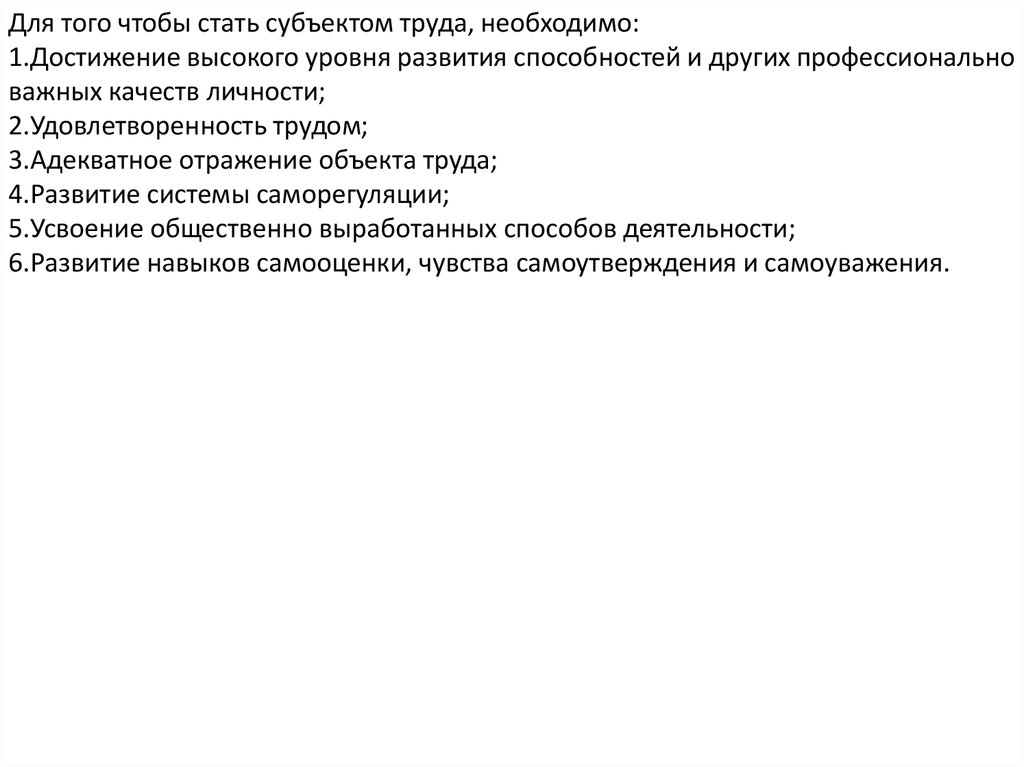 Для того чтобы стать субъектом труда, необходимо:
1.Достижение высокого уровня развития способностей и других профессионально важных качеств личности;
2.Удовлетворенность трудом;
3.Адекватное отражение объекта труда;
4.Развитие системы саморегуляции;
5.Усвоение общественно выработанных способов деятельности;
6.Развитие навыков самооценки, чувства самоутверждения и самоуважения.